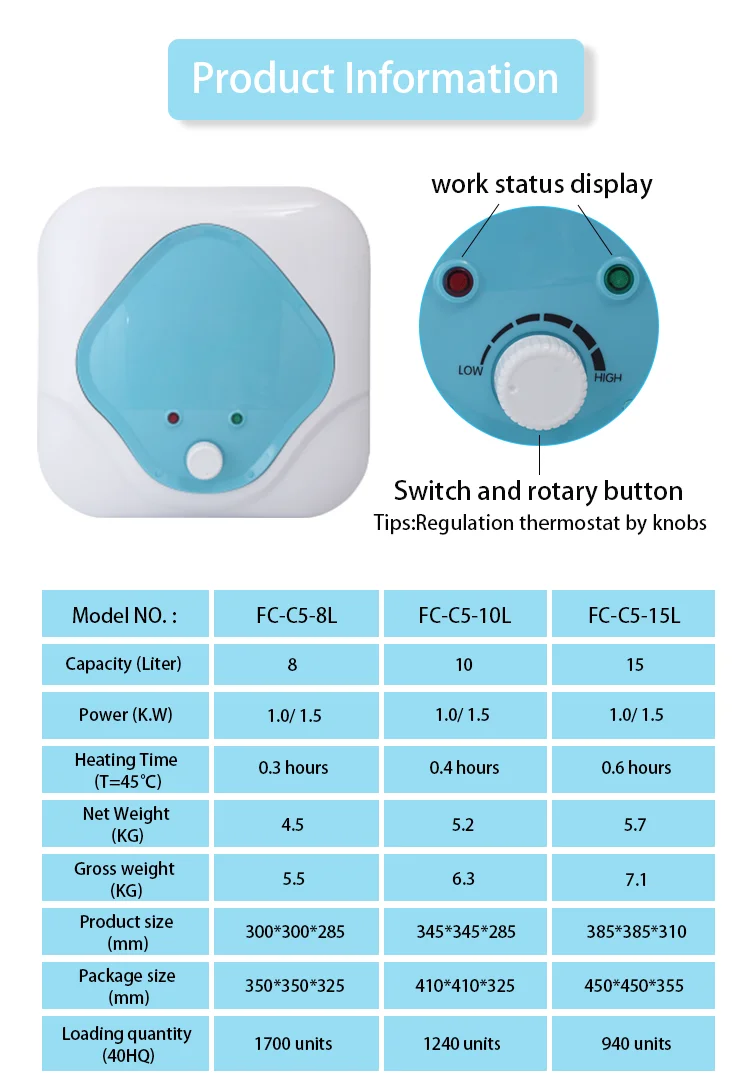 Product Information

work status display

LOW

HIGH

Switch and rotary button

Tips:Regulation thermostat by knobs

| Model NO. : | FC-C5-8L | FC-C5-10L | FC-C5-15L |
|---|---|---|---|
| Capacity (Liter) | 8 | 10 | 15 |
| Power (K.W) | 1.0/ 1.5 | 1.0/ 1.5 | 1.0/ 1.5 |
| Heating Time (T=45°C) | 0.3 hours | 0.4 hours | 0.6 hours |
| Net Weight (KG) | 4.5 | 5.2 | 5.7 |
| Gross weight (KG) | 5.5 | 6.3 | 7.1 |
| Product size (mm) | 300*300*285 | 345*345*285 | 385*385*310 |
| Package size (mm) | 350*350*325 | 410*410*325 | 450*450*355 |
| Loading quantity (40HQ) | 1700 units | 1240 units | 940 units |